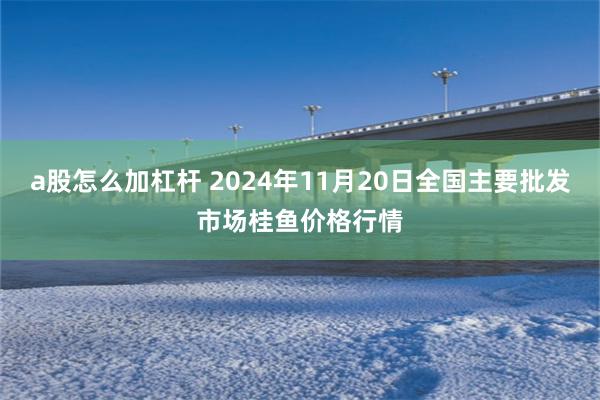 a股怎么加杠杆 2024年11月20日全国主要批发市场桂鱼价格行情